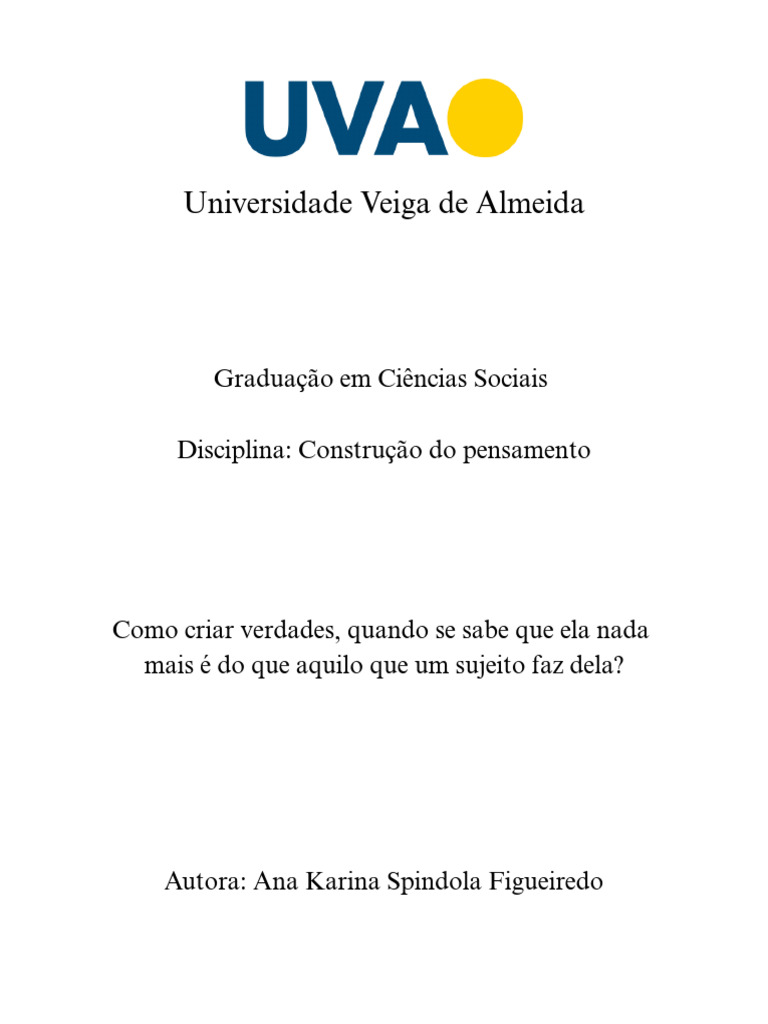 UVA

Universidade Veiga de Almeida

Graduação em Ciências Sociais

Disciplina: Construção do pensamento

Como criar verdades, quando se sabe que ela nada mais é do que aquilo que um sujeito faz dela?

Autora: Ana Karina Spindola Figueiredo